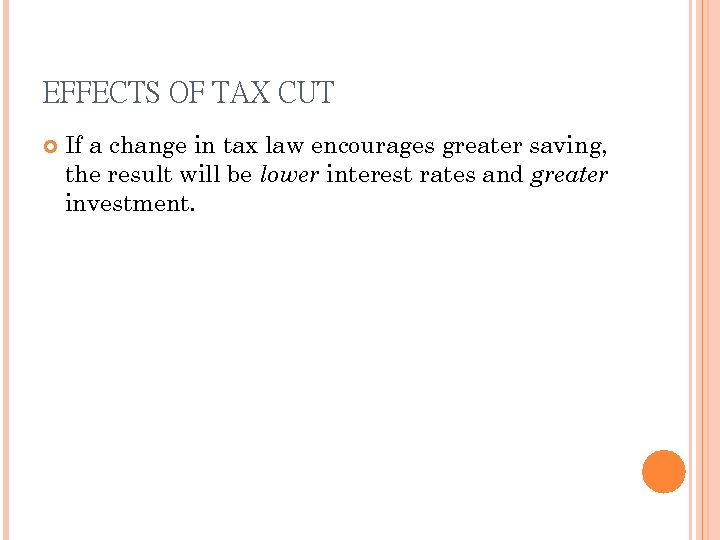 EFFECTS OF TAX CUT

• If a change in tax law encourages greater saving, the result will be lower interest rates and greater investment.